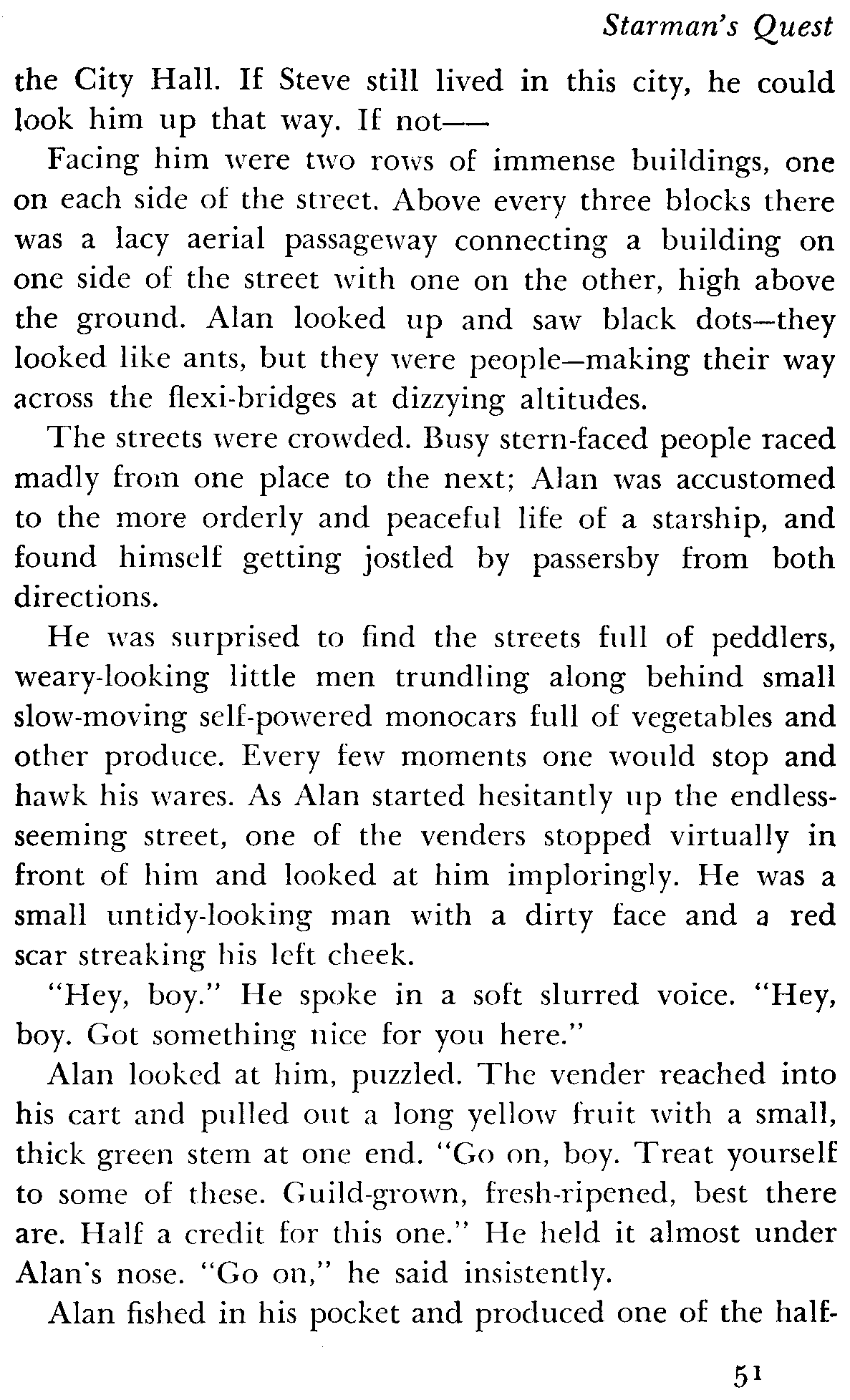 Starman's Quest

the City Hall. If Steve still lived in this city, he could look him up that way. If not——

Facing him were two rows of immense buildings, one on each side of the street. Above every three blocks there was a lacy aerial passageway connecting a building on one side of the street with one on the other, high above the ground. Alan looked up and saw black dots—they looked like ants, but they were people—making their way across the flexi-bridges at dizzying altitudes.

The streets were crowded. Busy stern-faced people raced madly from one place to the next; Alan was accustomed to the more orderly and peaceful life of a starship, and found himself getting jostled by passersby from both directions.

He was surprised to find the streets full of peddlers, weary-looking little men trundling along behind small slow-moving self-powered monocars full of vegetables and other produce. Every few moments one would stop and hawk his wares. As Alan started hesitantly up the endless-seeming street, one of the venders stopped virtually in front of him and looked at him imploringly. He was a small untidy-looking man with a dirty face and a red scar streaking his left cheek.

"Hey, boy." He spoke in a soft slurred voice. "Hey, boy. Got something nice for you here."

Alan looked at him, puzzled. The vender reached into his cart and pulled out a long yellow fruit with a small, thick green stem at one end. "Go on, boy. Treat yourself to some of these. Guild-grown, fresh-ripened, best there are. Half a credit for this one." He held it almost under Alan's nose. "Go on," he said insistently.

Alan fished in his pocket and produced one of the half-

51